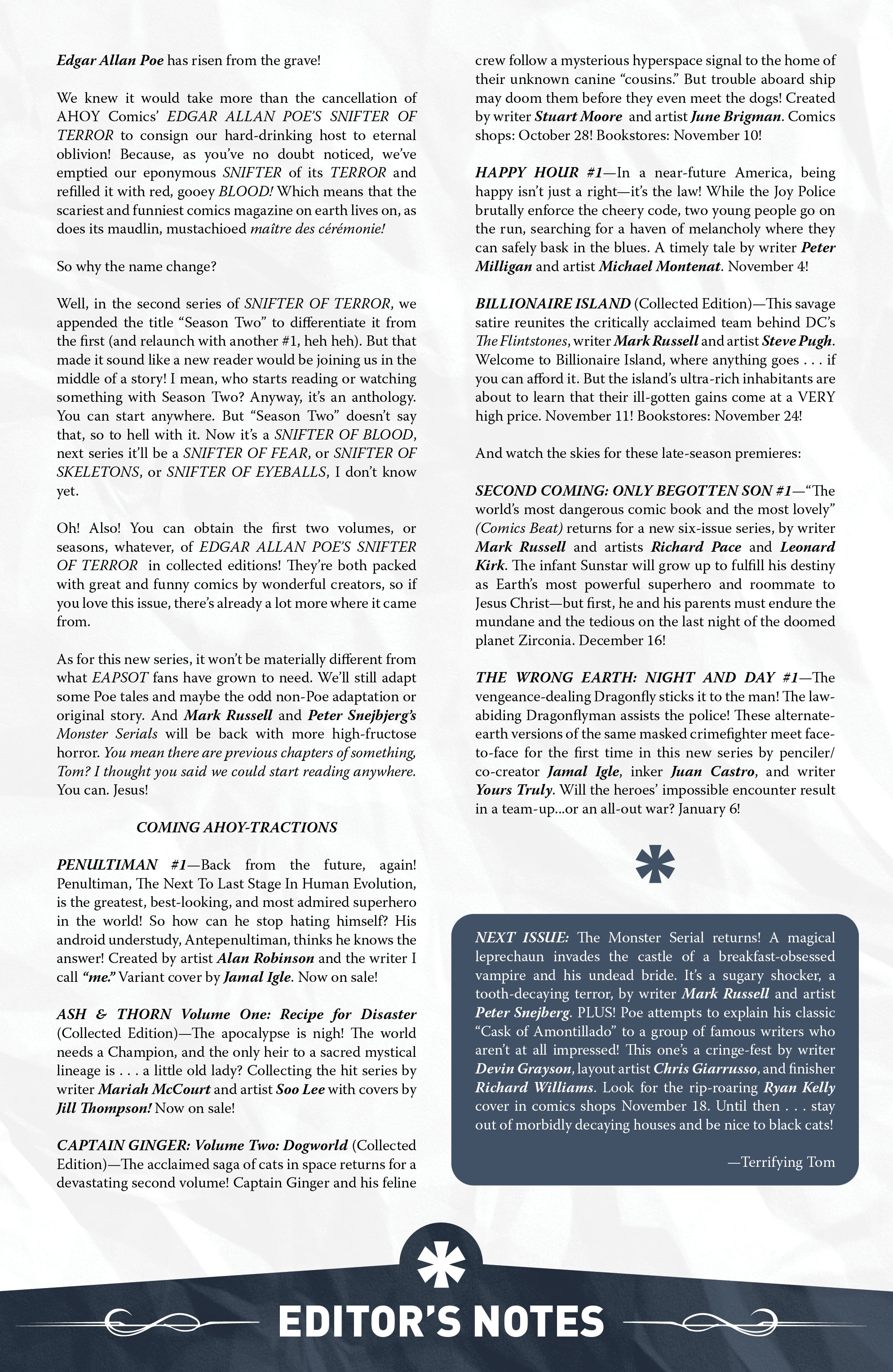 Edgar Allan Poe has risen from the grave!

We knew it would take more than the cancellation of AHOY Comics' EDGAR ALLAN POE'S SNIFTER OF TERROR to consign our hard-drinking host to eternal oblivion! Because, as you've no doubt noticed, we've emptied our eponymous SNIFTER of its TERROR and refilled it with red, gooey BLOOD! Which means that the scariest and funniest comics magazine on earth lives on, as does its maudlin, mustachioed maître des cérémonie!

So why the name change?

Well, in the second series of SNIFTER OF TERROR, we appended the title "Season Two" to differentiate it from the first (and relaunch with another #1, heh heh). But that made it sound like a new reader would be joining us in the middle of a story! I mean, who starts reading or watching something with Season Two? Anyway, it's an anthology. You can start anywhere. But "Season Two" doesn't say that, so to hell with it. Now it's a SNIFTER OF BLOOD, next series it'll be a SNIFTER OF FEAR, or SNIFTER OF SKELETONS, or SNIFTER OF EYEBALLS, I don't know yet.

Oh! Also! You can obtain the first two volumes, or seasons, whatever, of EDGAR ALLAN POE'S SNIFTER OF TERROR in collected editions! They're both packed with great and funny comics by wonderful creators, so if you love this issue, there's already a lot more where it came from.

As for this new series, it won't be materially different from what EAPSOT fans have grown to need. We'll still adapt some Poe tales and maybe the odd non-Poe adaptation or original story. And Mark Russell and Peter Snejbjerg's Monster Serials will be back with more high-fructose horror. You mean there are previous chapters of something, Tom? I thought you said we could start reading anywhere. You can. Jesus!

COMING AHOY-TRACTIONS

PENULTIMAN #1—Back from the future, again! Penultiman, The Next To Last Stage In Human Evolution, is the greatest, best-looking, and most admired superhero in the world! So how can he stop hating himself? His android understudy, Antepenultiman, thinks he knows the answer! Created by artist Alan Robinson and the writer I call "me." Variant cover by Jamal Igle. Now on sale!

ASH & THORN Volume One: Recipe for Disaster (Collected Edition)—The apocalypse is nigh! The world needs a Champion, and the only heir to a sacred mystical lineage is . . . a little old lady? Collecting the hit series by writer Mariah McCourt and artist Soo Lee with covers by Jill Thompson! Now on sale!

CAPTAIN GINGER: Volume Two: Dogworld (Collected Edition)—The acclaimed saga of cats in space returns for a devastating second volume! Captain Ginger and his feline crew follow a mysterious hyperspace signal to the home of their unknown canine "cousins." But trouble aboard ship may doom them before they even meet the dogs! Created by writer Stuart Moore and artist June Brigman. Comics shops: October 28! Bookstores: November 10!

HAPPY HOUR #1—In a near-future America, being happy isn't just a right—it's the law! While the Joy Police brutally enforce the cheery code, two young people go on the run, searching for a haven of melancholy where they can safely bask in the blues. A timely tale by writer Peter Milligan and artist Michael Montenat. November 4!

BILLIONAIRE ISLAND (Collected Edition)—This savage satire reunites the critically acclaimed team behind DC's The Flintstones, writer Mark Russell and artist Steve Pugh. Welcome to Billionaire Island, where anything goes . . . if you can afford it. But the island's ultra-rich inhabitants are about to learn that their ill-gotten gains come at a VERY high price. November 11! Bookstores: November 24!

And watch the skies for these late-season premieres:

SECOND COMING: ONLY BEGOTTEN SON #1—"The world's most dangerous comic book and the most lovely" (Comics Beat) returns for a new six-issue series, by writer Mark Russell and artists Richard Pace and Leonard Kirk. The infant Sunstar will grow up to fulfill his destiny as Earth's most powerful superhero and roommate to Jesus Christ—but first, he and his parents must endure the mundane and the tedious on the last night of the doomed planet Zirconia. December 16!

THE WRONG EARTH: NIGHT AND DAY #1—The vengeance-dealing Dragonfly sticks it to the man! The law-abiding Dragonflyman assists the police! These alternate-earth versions of the same masked crimefighter meet face-to-face for the first time in this new series by penciler/co-creator Jamal Igle, inker Juan Castro, and writer Yours Truly. Will the heroes' impossible encounter result in a team-up...or an all-out war? January 6!

NEXT ISSUE: The Monster Serial returns! A magical leprechaun invades the castle of a breakfast-obsessed vampire and his undead bride. It's a sugary shocker, a tooth-decaying terror, by writer Mark Russell and artist Peter Snejberg. PLUS! Poe attempts to explain his classic "Cask of Amontillado" to a group of famous writers who aren't at all impressed! This one's a cringe-fest by writer Devin Grayson, layout artist Chris Giarrusso, and finisher Richard Williams. Look for the rip-roaring Ryan Kelly cover in comics shops November 18. Until then . . . stay out of morbidly decaying houses and be nice to black cats!

—Terrifying Tom

EDITOR'S NOTES